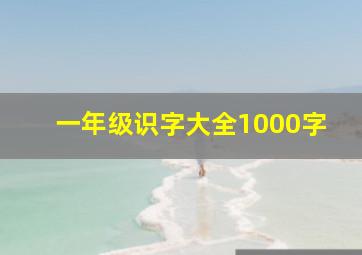 一年级识字大全1000字